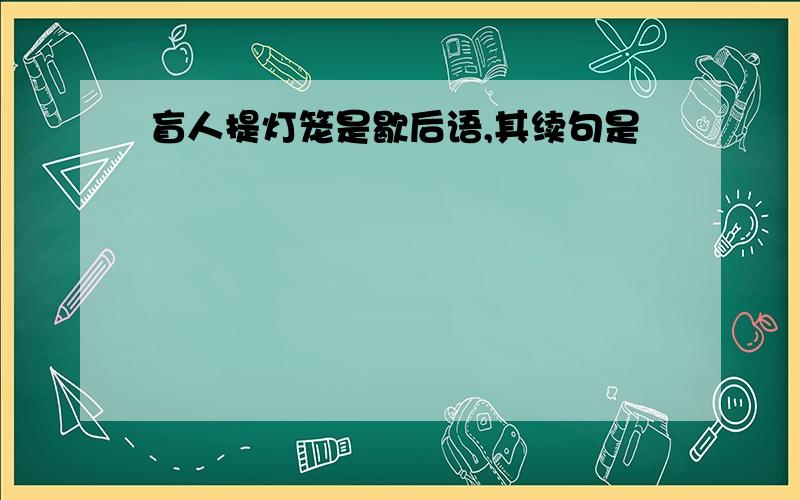 盲人提灯笼是歇后语,其续句是